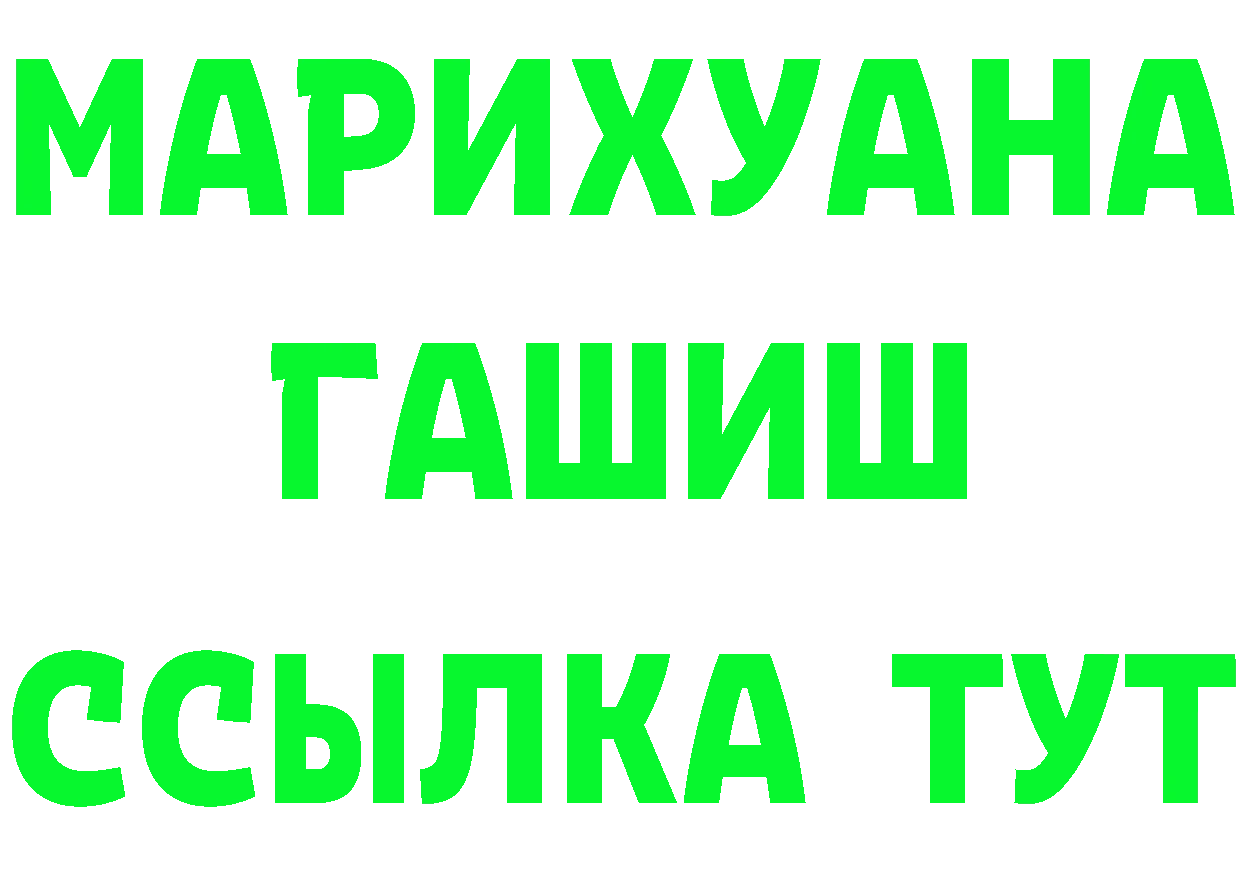 МАРИХУАНА
ГАШИШ
ССЫЛКА ТУТ